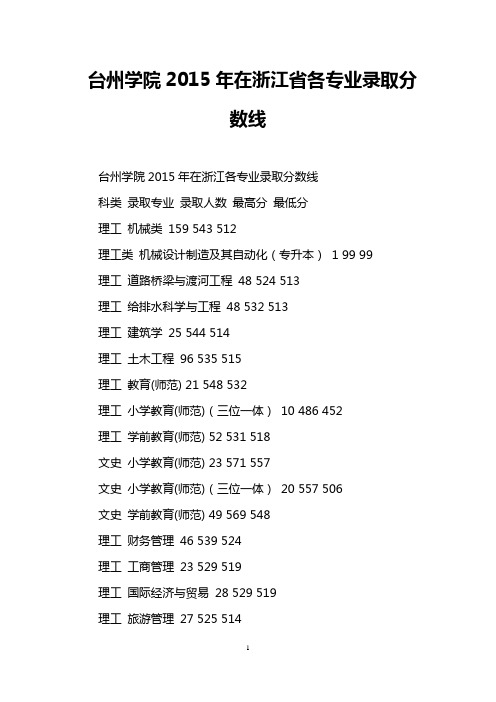 台州学院 2015 年在浙江省各专业录取分数线

台州学院 2015 年在浙江各专业录取分数线

科类 录取专业 录取人数 最高分 最低分

理工 机械类 159 543 512

理工类 机械设计制造及其自动化（专升本） 1 99 99

理工 道路桥梁与渡河工程 48 524 513

理工 给排水科学与工程 48 532 513

理工 建筑学 25 544 514

理工 土木工程 96 535 515

理工 教育(师范) 21 548 532

理工 小学教育(师范)（三位一体） 10 486 452

理工 学前教育(师范) 52 531 518

文史 小学教育(师范) 23 571 557

文史 小学教育(师范)（三位一体） 20 557 506

文史 学前教育(师范) 49 569 548

理工 财务管理 46 539 524

理工 工商管理 23 529 519

理工 国际经济与贸易 28 529 519

理工 旅游管理 27 525 514

1